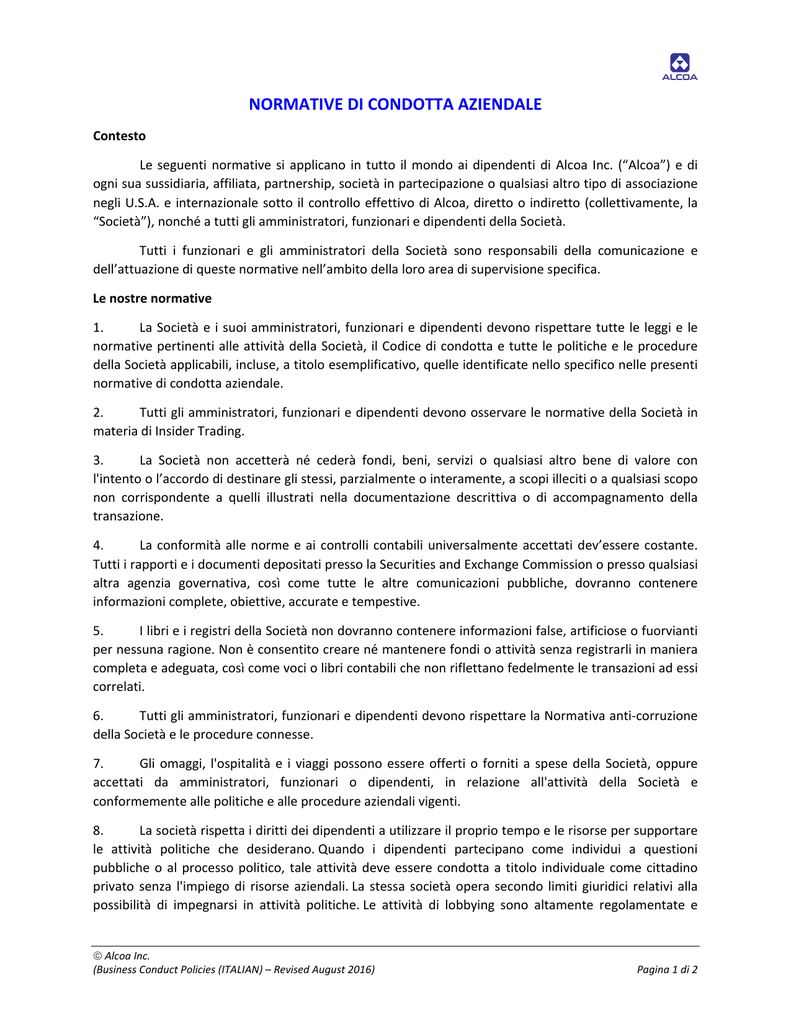 ALCOA

NORMATIVE DI CONDOTTA AZIENDALE

Contesto

Le seguenti normative si applicano in tutto il mondo ai dipendenti di Alcoa Inc. (“Alcoa”) e di ogni sua sussidiaria, affiliata, partnership, società in partecipazione o qualsiasi altro tipo di associazione negli U.S.A. e internazionale sotto il controllo effettivo di Alcoa, diretto o indiretto (collettivamente, la “Società”), nonché a tutti gli amministratori, funzionari e dipendenti della Società.

Tutti i funzionari e gli amministratori della Società sono responsabili della comunicazione e dell’attuazione di queste normative nell’ambito della loro area di supervisione specifica.

Le nostre normative

1. La Società e i suoi amministratori, funzionari e dipendenti devono rispettare tutte le leggi e le normative pertinenti alle attività della Società, il Codice di condotta e tutte le politiche e le procedure della Società applicabili, incluse, a titolo esemplificativo, quelle identificate nello specifico nelle presenti normative di condotta aziendale.

2. Tutti gli amministratori, funzionari e dipendenti devono osservare le normative della Società in materia di Insider Trading.

3. La Società non accetterà né cederà fondi, beni, servizi o qualsiasi altro bene di valore con l'intento o l’accordo di destinare gli stessi, parzialmente o interamente, a scopi illeciti o a qualsiasi scopo non corrispondente a quelli illustrati nella documentazione descrittiva o di accompagnamento della transazione.

4. La conformità alle norme e ai controlli contabili universalmente accettati dev’essere costante. Tutti i rapporti e i documenti depositati presso la Securities and Exchange Commission o presso qualsiasi altra agenzia governativa, così come tutte le altre comunicazioni pubbliche, dovranno contenere informazioni complete, obiettive, accurate e tempestive.

5. I libri e i registri della Società non dovranno contenere informazioni false, artificiose o fuorvianti per nessuna ragione. Non è consentito creare né mantenere fondi o attività senza registrarli in maniera completa e adeguata, così come voci o libri contabili che non riflettano fedelmente le transazioni ad essi correlati.

6. Tutti gli amministratori, funzionari e dipendenti devono rispettare la Normativa anti-corruzione della Società e le procedure connesse.

7. Gli omaggi, l'ospitalità e i viaggi possono essere offerti o forniti a spese della Società, oppure accettati da amministratori, funzionari o dipendenti, in relazione all'attività della Società e conformemente alle politiche e alle procedure aziendali vigenti.

8. La società rispetta i diritti dei dipendenti a utilizzare il proprio tempo e le risorse per supportare le attività politiche che desiderano. Quando i dipendenti partecipano come individui a questioni pubbliche o al processo politico, tale attività deve essere condotta a titolo individuale come cittadino privato senza l'impiego di risorse aziendali. La stessa società opera secondo limiti giuridici relativi alla possibilità di impegnarsi in attività politiche. Le attività di lobbying sono altamente regolamentate e

© Alcoa Inc.
(Business Conduct Policies (ITALIAN) – Revised August 2016)
Pagina 1 di 2